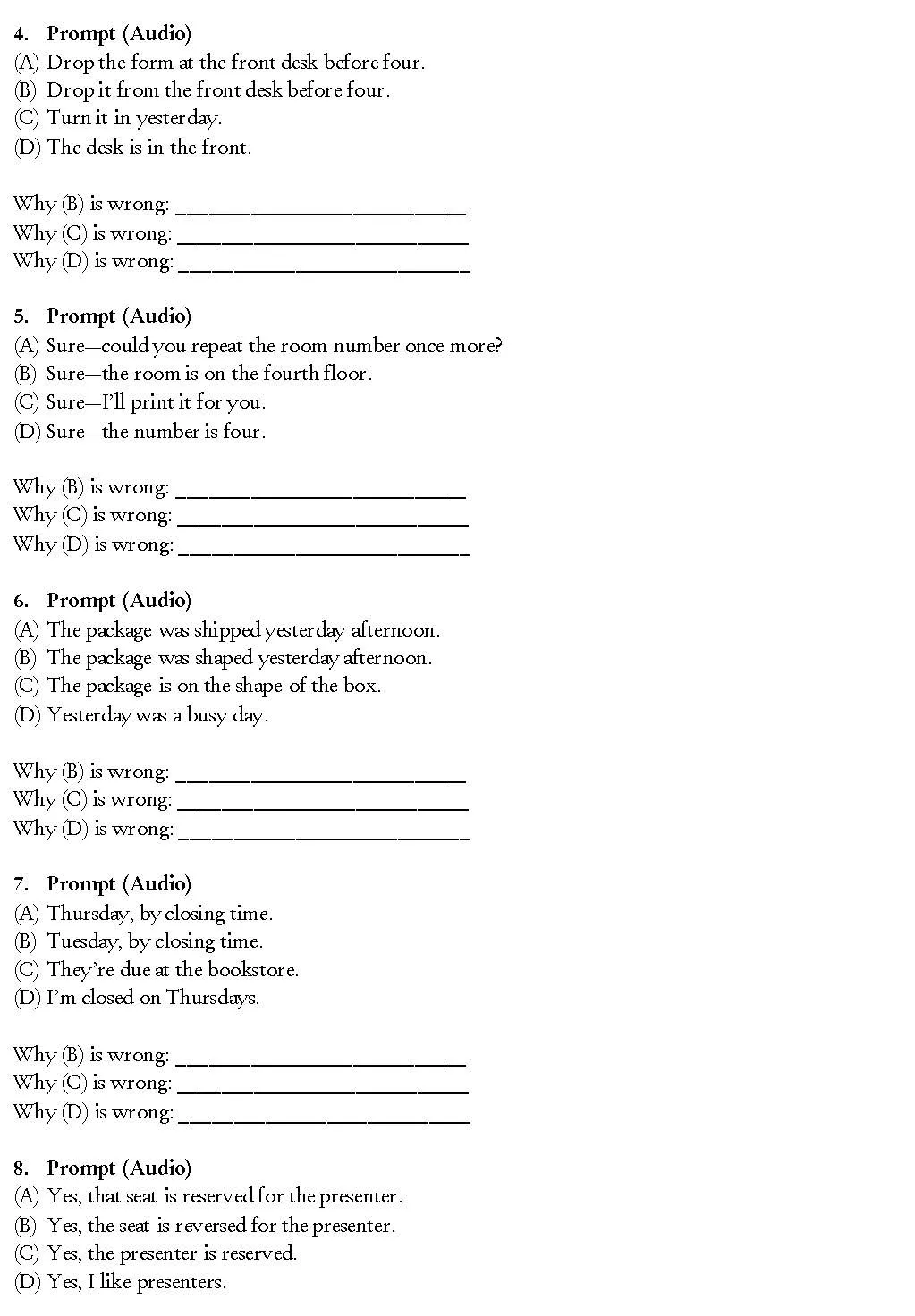 4. Prompt (Audio)
(A) Drop the form at the front desk before four.
(B) Drop it from the front desk before four.
(C) Turn it in yesterday.
(D) The desk is in the front.

Why (B) is wrong: ___________________________
Why (C) is wrong: ___________________________
Why (D) is wrong: ___________________________

5. Prompt (Audio)
(A) Sure—could you repeat the room number once more?
(B) Sure—the room is on the fourth floor.
(C) Sure—I'll print it for you.
(D) Sure—the number is four.

Why (B) is wrong: ___________________________
Why (C) is wrong: ___________________________
Why (D) is wrong: ___________________________

6. Prompt (Audio)
(A) The package was shipped yesterday afternoon.
(B) The package was shaped yesterday afternoon.
(C) The package is on the shape of the box.
(D) Yesterday was a busy day.

Why (B) is wrong: ___________________________
Why (C) is wrong: ___________________________
Why (D) is wrong: ___________________________

7. Prompt (Audio)
(A) Thursday, by closing time.
(B) Tuesday, by closing time.
(C) They're due at the bookstore.
(D) I'm closed on Thursdays.

Why (B) is wrong: ___________________________
Why (C) is wrong: ___________________________
Why (D) is wrong: ___________________________

8. Prompt (Audio)
(A) Yes, that seat is reserved for the presenter.
(B) Yes, the seat is reversed for the presenter.
(C) Yes, the presenter is reserved.
(D) Yes, I like presenters.